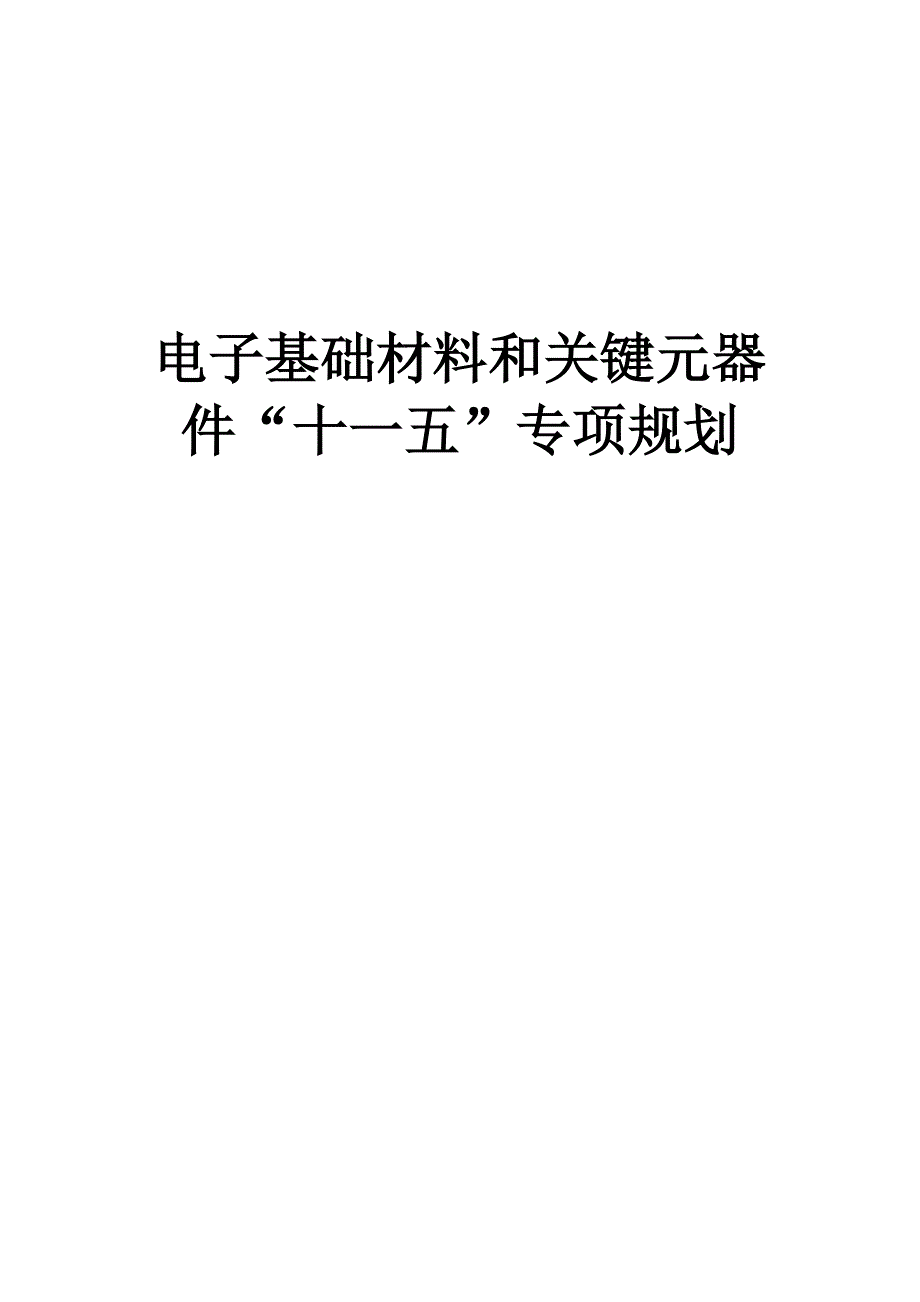 电子基础材料和关键元器件“十一五”专项规划